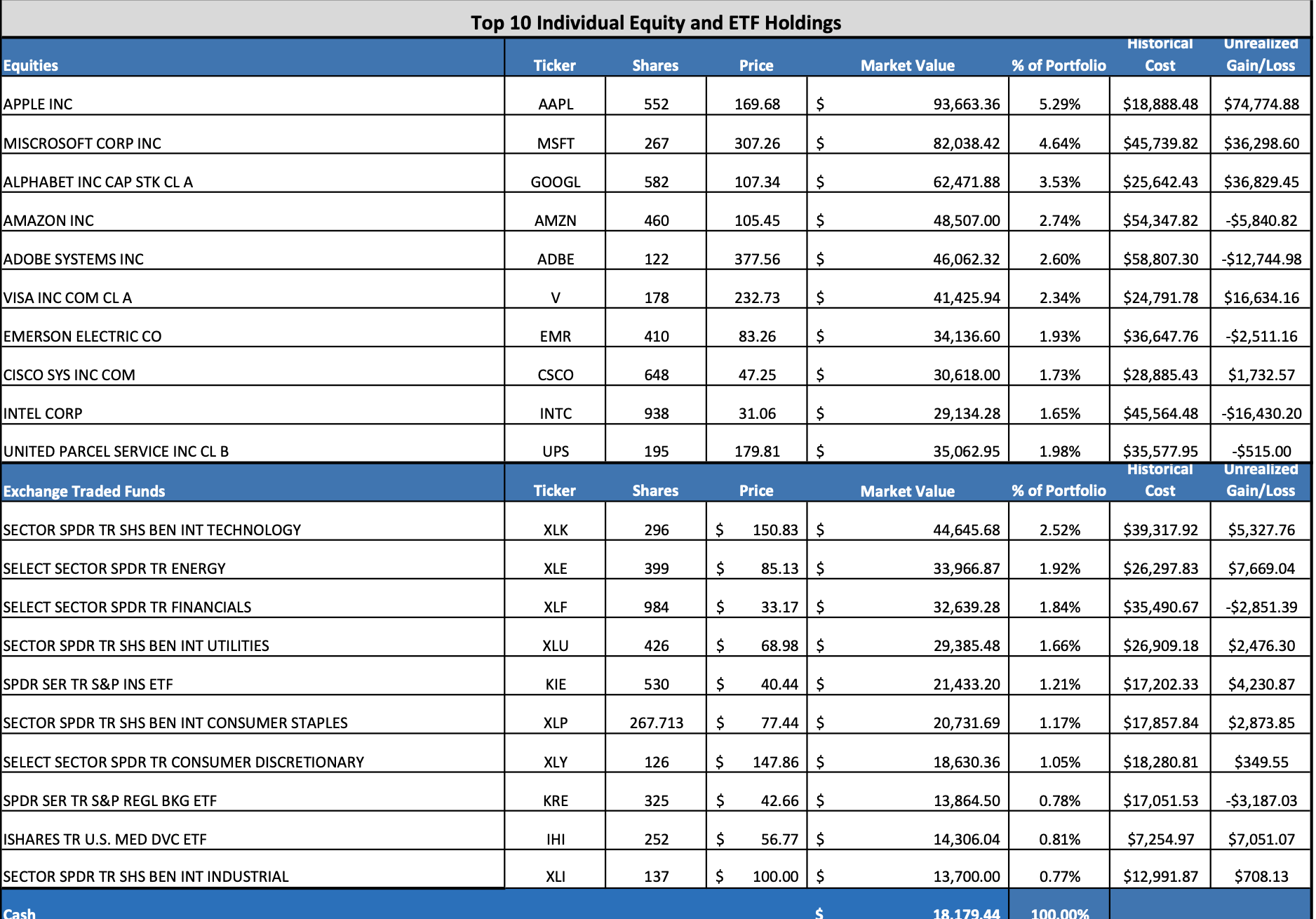 Top 10 Individual Equity and ETF Holdings

| Equities | Ticker | Shares | Price | Market Value | % of Portfolio | Historical Cost | Unrealized Gain/Loss |
|---|---|---|---|---|---|---|---|
| APPLE INC | AAPL | 552 | 169.68 | $ 93,663.36 | 5.29% | $18,888.48 | $74,774.88 |
| MISCROSOFT CORP INC | MSFT | 267 | 307.26 | $ 82,038.42 | 4.64% | $45,739.82 | $36,298.60 |
| ALPHABET INC CAP STK CL A | GOOGL | 582 | 107.34 | $ 62,471.88 | 3.53% | $25,642.43 | $36,829.45 |
| AMAZON INC | AMZN | 460 | 105.45 | $ 48,507.00 | 2.74% | $54,347.82 | -$5,840.82 |
| ADOBE SYSTEMS INC | ADBE | 122 | 377.56 | $ 46,062.32 | 2.60% | $58,807.30 | -$12,744.98 |
| VISA INC COM CL A | V | 178 | 232.73 | $ 41,425.94 | 2.34% | $24,791.78 | $16,634.16 |
| EMERSON ELECTRIC CO | EMR | 410 | 83.26 | $ 34,136.60 | 1.93% | $36,647.76 | -$2,511.16 |
| CISCO SYS INC COM | CSCO | 648 | 47.25 | $ 30,618.00 | 1.73% | $28,885.43 | $1,732.57 |
| INTEL CORP | INTC | 938 | 31.06 | $ 29,134.28 | 1.65% | $45,564.48 | -$16,430.20 |
| UNITED PARCEL SERVICE INC CL B | UPS | 195 | 179.81 | $ 35,062.95 | 1.98% | $35,577.95 | -$515.00 |
| Exchange Traded Funds | Ticker | Shares | Price | Market Value | % of Portfolio | Historical Cost | Unrealized Gain/Loss |
| SECTOR SPDR TR SHS BEN INT TECHNOLOGY | XLK | 296 | $ 150.83 | $ 44,645.68 | 2.52% | $39,317.92 | $5,327.76 |
| SELECT SECTOR SPDR TR ENERGY | XLE | 399 | $ 85.13 | $ 33,966.87 | 1.92% | $26,297.83 | $7,669.04 |
| SELECT SECTOR SPDR TR FINANCIALS | XLF | 984 | $ 33.17 | $ 32,639.28 | 1.84% | $35,490.67 | -$2,851.39 |
| SECTOR SPDR TR SHS BEN INT UTILITIES | XLU | 426 | $ 68.98 | $ 29,385.48 | 1.66% | $26,909.18 | $2,476.30 |
| SPDR SER TR S&P INS ETF | KIE | 530 | $ 40.44 | $ 21,433.20 | 1.21% | $17,202.33 | $4,230.87 |
| SECTOR SPDR TR SHS BEN INT CONSUMER STAPLES | XLP | 267.713 | $ 77.44 | $ 20,731.69 | 1.17% | $17,857.84 | $2,873.85 |
| SELECT SECTOR SPDR TR CONSUMER DISCRETIONARY | XLY | 126 | $ 147.86 | $ 18,630.36 | 1.05% | $18,280.81 | $349.55 |
| SPDR SER TR S&P REGL BKG ETF | KRE | 325 | $ 42.66 | $ 13,864.50 | 0.78% | $17,051.53 | -$3,187.03 |
| ISHARES TR U.S. MED DVC ETF | IHI | 252 | $ 56.77 | $ 14,306.04 | 0.81% | $7,254.97 | $7,051.07 |
| SECTOR SPDR TR SHS BEN INT INDUSTRIAL | XLI | 137 | $ 100.00 | $ 13,700.00 | 0.77% | $12,991.87 | $708.13 |
| Cash | | | | $ 18,179.44 | 100.00% | | |